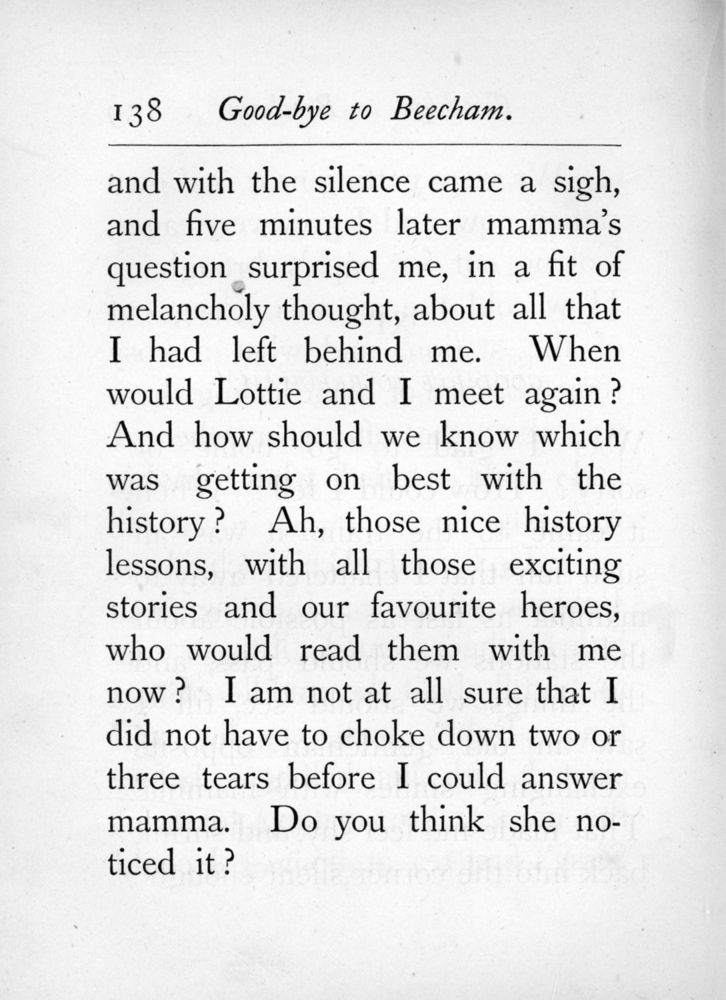 138 Good-bye to Beecham.

and with the silence came a sigh, and five minutes later mamma's question surprised me, in a fit of melancholy thought, about all that I had left behind me. When would Lottie and I meet again? And how should we know which was getting on best with the history? Ah, those nice history lessons, with all those exciting stories and our favourite heroes, who would read them with me now? I am not at all sure that I did not have to choke down two or three tears before I could answer mamma. Do you think she noticed it?